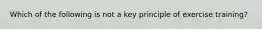 Which of the following is not a key principle of exercise training?